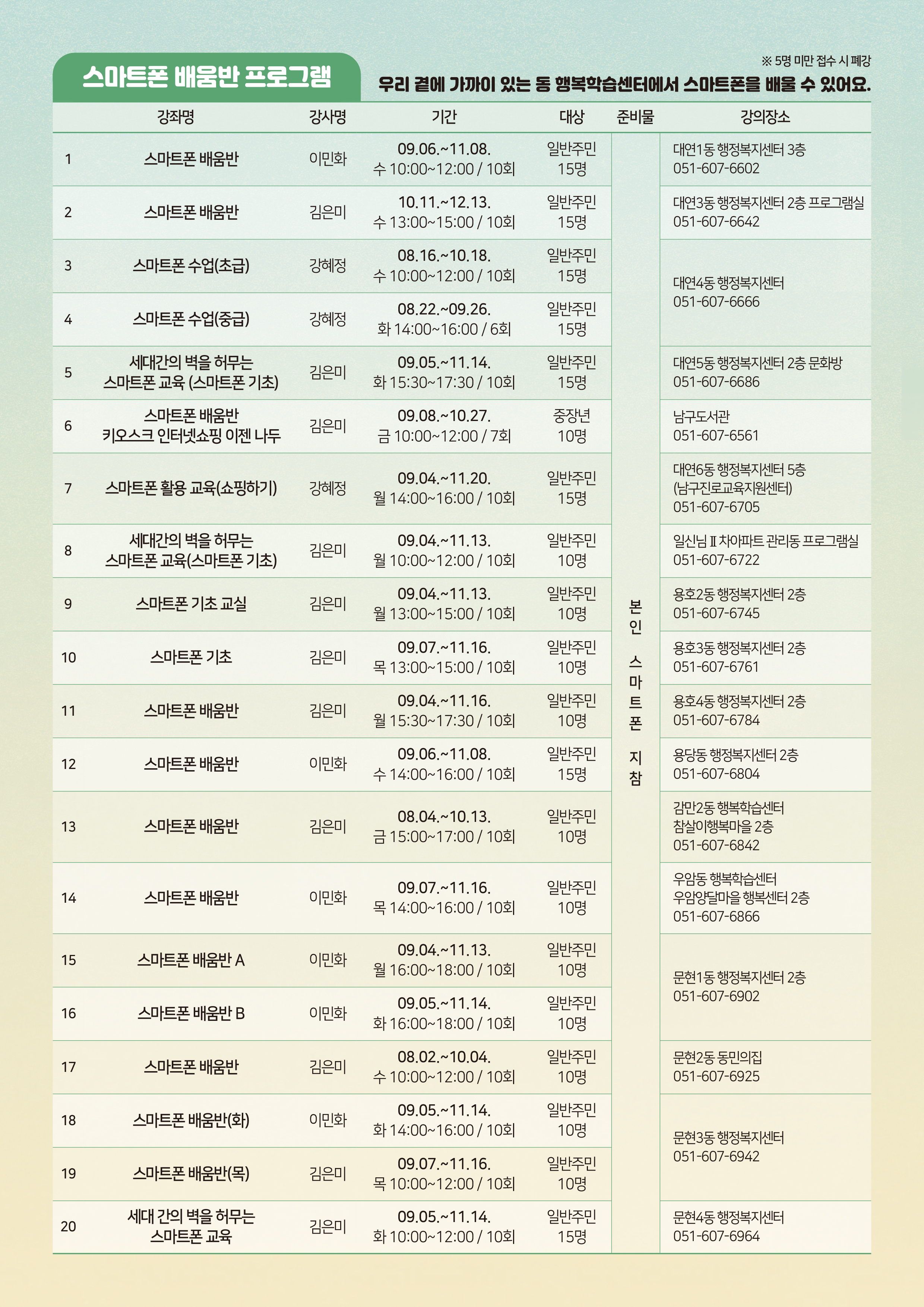 스마트폰 배움반 프로그램

※ 5명 미만 접수 시 폐강

우리 곁에 가까이 있는 동 행복학습센터에서 스마트폰을 배울 수 있어요.

| | 강좌명 | 강사명 | 기간 | 대상 | 준비물 | 강의장소 |
|---|---|---|---|---|---|---|
| 1 | 스마트폰 배움반 | 이민화 | 09.06.~11.08. 수 10:00~12:00 / 10회 | 일반주민 15명 | 본인 스마트폰 지참 | 대연1동 행정복지센터 3층 051-607-6602 |
| 2 | 스마트폰 배움반 | 김은미 | 10.11.~12.13. 수 13:00~15:00 / 10회 | 일반주민 15명 | | 대연3동 행정복지센터 2층 프로그램실 051-607-6642 |
| 3 | 스마트폰 수업(초급) | 강혜정 | 08.16.~10.18. 수 10:00~12:00 / 10회 | 일반주민 15명 | | 대연4동 행정복지센터 051-607-6666 |
| 4 | 스마트폰 수업(중급) | 강혜정 | 08.22.~09.26. 화 14:00~16:00 / 6회 | 일반주민 15명 | | |
| 5 | 세대간의 벽을 허무는 스마트폰 교육 (스마트폰 기초) | 김은미 | 09.05.~11.14. 화 15:30~17:30 / 10회 | 일반주민 15명 | | 대연5동 행정복지센터 2층 문화방 051-607-6686 |
| 6 | 스마트폰 배움반 키오스크 인터넷쇼핑 이젠 나두 | 김은미 | 09.08.~10.27. 금 10:00~12:00 / 7회 | 중장년 10명 | | 남구도서관 051-607-6561 |
| 7 | 스마트폰 활용 교육(쇼핑하기) | 강혜정 | 09.04.~11.20. 월 14:00~16:00 / 10회 | 일반주민 15명 | | 대연6동 행정복지센터 5층 (남구진로교육지원센터) 051-607-6705 |
| 8 | 세대간의 벽을 허무는 스마트폰 교육(스마트폰 기초) | 김은미 | 09.04.~11.13. 월 10:00~12:00 / 10회 | 일반주민 10명 | | 일신님 Ⅱ 차아파트 관리동 프로그램실 051-607-6722 |
| 9 | 스마트폰 기초 교실 | 김은미 | 09.04.~11.13. 월 13:00~15:00 / 10회 | 일반주민 10명 | | 용호2동 행정복지센터 2층 051-607-6745 |
| 10 | 스마트폰 기초 | 김은미 | 09.07.~11.16. 목 13:00~15:00 / 10회 | 일반주민 10명 | | 용호3동 행정복지센터 2층 051-607-6761 |
| 11 | 스마트폰 배움반 | 김은미 | 09.04.~11.16. 월 15:30~17:30 / 10회 | 일반주민 10명 | | 용호4동 행정복지센터 2층 051-607-6784 |
| 12 | 스마트폰 배움반 | 이민화 | 09.06.~11.08. 수 14:00~16:00 / 10회 | 일반주민 15명 | | 용당동 행정복지센터 2층 051-607-6804 |
| 13 | 스마트폰 배움반 | 김은미 | 08.04.~10.13. 금 15:00~17:00 / 10회 | 일반주민 10명 | | 감만2동 행복학습센터 참살이행복마을 2층 051-607-6842 |
| 14 | 스마트폰 배움반 | 이민화 | 09.07.~11.16. 목 14:00~16:00 / 10회 | 일반주민 10명 | | 우암동 행복학습센터 우암양달마을 행복센터 2층 051-607-6866 |
| 15 | 스마트폰 배움반 A | 이민화 | 09.04.~11.13. 월 16:00~18:00 / 10회 | 일반주민 10명 | | 문현1동 행정복지센터 2층 051-607-6902 |
| 16 | 스마트폰 배움반 B | 이민화 | 09.05.~11.14. 화 16:00~18:00 / 10회 | 일반주민 10명 | | |
| 17 | 스마트폰 배움반 | 김은미 | 08.02.~10.04. 수 10:00~12:00 / 10회 | 일반주민 10명 | | 문현2동 동민의집 051-607-6925 |
| 18 | 스마트폰 배움반(화) | 이민화 | 09.05.~11.14. 화 14:00~16:00 / 10회 | 일반주민 10명 | | 문현3동 행정복지센터 051-607-6942 |
| 19 | 스마트폰 배움반(목) | 김은미 | 09.07.~11.16. 목 10:00~12:00 / 10회 | 일반주민 10명 | | |
| 20 | 세대 간의 벽을 허무는 스마트폰 교육 | 김은미 | 09.05.~11.14. 화 10:00~12:00 / 10회 | 일반주민 15명 | | 문현4동 행정복지센터 051-607-6964 |